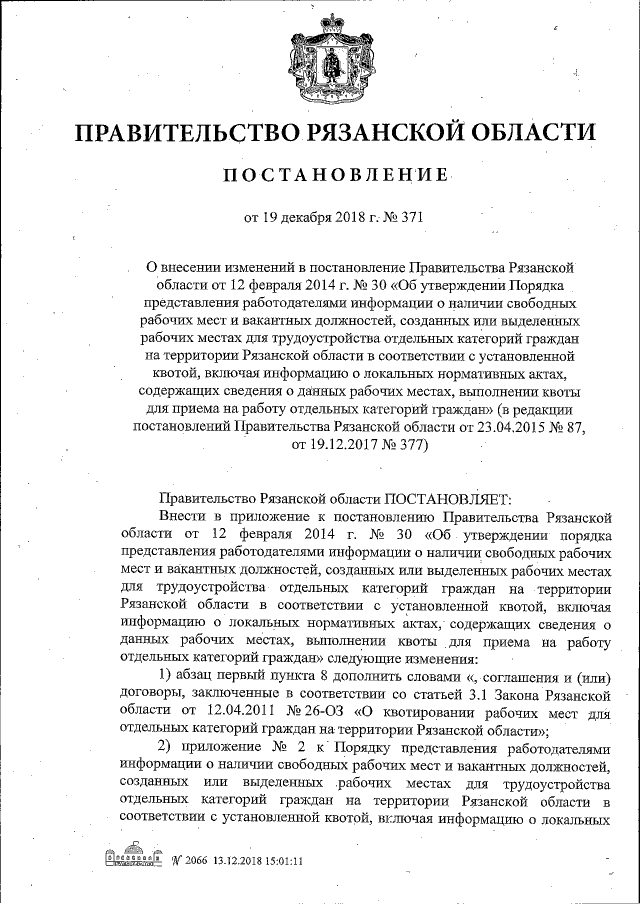 ПРАВИТЕЛЬСТВО РЯЗАНСКОЙ ОБЛАСТИ

ПОСТАНОВЛЕНИЕ

от 19 декабря 2018 г. № 371

О внесении изменений в постановление Правительства Рязанской области от 12 февраля 2014 г. № 30 «Об утверждении Порядка представления работодателями информации о наличии свободных рабочих мест и вакантных должностей, созданных или выделенных рабочих местах для трудоустройства отдельных категорий граждан на территории Рязанской области в соответствии с установленной квотой, включая информацию о локальных нормативных актах, содержащих сведения о данных рабочих местах, выполнении квоты для приема на работу отдельных категорий граждан» (в редакции постановлений Правительства Рязанской области от 23.04.2015 № 87, от 19.12.2017 № 377)

Правительство Рязанской области ПОСТАНОВЛЯЕТ:

Внести в приложение к постановлению Правительства Рязанской области от 12 февраля 2014 г. № 30 «Об утверждении порядка представления работодателями информации о наличии свободных рабочих мест и вакантных должностей, созданных или выделенных рабочих местах для трудоустройства отдельных категорий граждан на территории Рязанской области в соответствии с установленной квотой, включая информацию о локальных нормативных актах, содержащих сведения о данных рабочих местах, выполнении квоты для приема на работу отдельных категорий граждан» следующие изменения:

1) абзац первый пункта 8 дополнить словами «, соглашения и (или) договоры, заключенные в соответствии со статьей 3.1 Закона Рязанской области от 12.04.2011 № 26-ОЗ «О квотировании рабочих мест для отдельных категорий граждан на территории Рязанской области»;

2) приложение № 2 к Порядку представления работодателями информации о наличии свободных рабочих мест и вакантных должностей, созданных или выделенных рабочих местах для трудоустройства отдельных категорий граждан на территории Рязанской области в соответствии с установленной квотой, включая информацию о локальных

№ 2066 13.12.2018 15:01:11